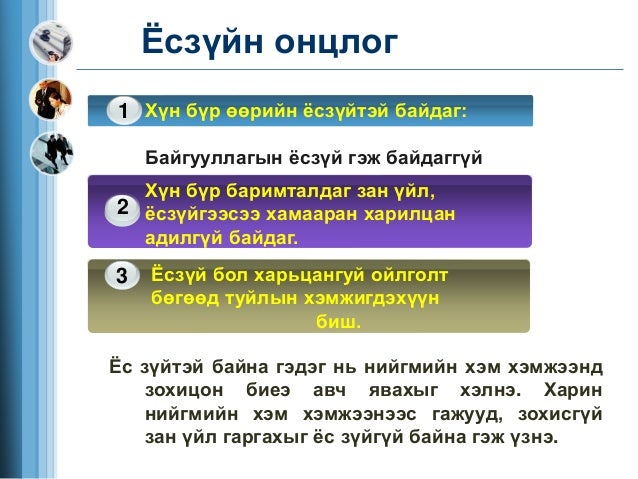 Ёсзүйн онцлог

1 Хүн бүр өөрийн ёсзүйтэй байдаг:

Байгууллагын ёсзүй гэж байдаггүй

2 Хүн бүр баримталдаг зан үйл, ёсзүйгээсээ хамааран харилцан адилгүй байдаг.

3 Ёсзүй бол харьцангуй ойлголт бөгөөд туйлын хэмжигдэхүүн биш.

Ёс зүйтэй байна гэдэг нь нийгмийн хэм хэмжээнд зохицон биеэ авч явахыг хэлнэ. Харин нийгмийн хэм хэмжээнээс гажууд, зохисгүй зан үйл гаргахыг ёс зүйгүй байна гэж үзнэ.